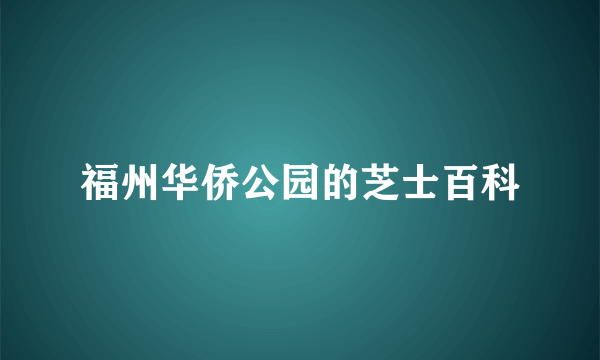 福州华侨公园的芝士百科